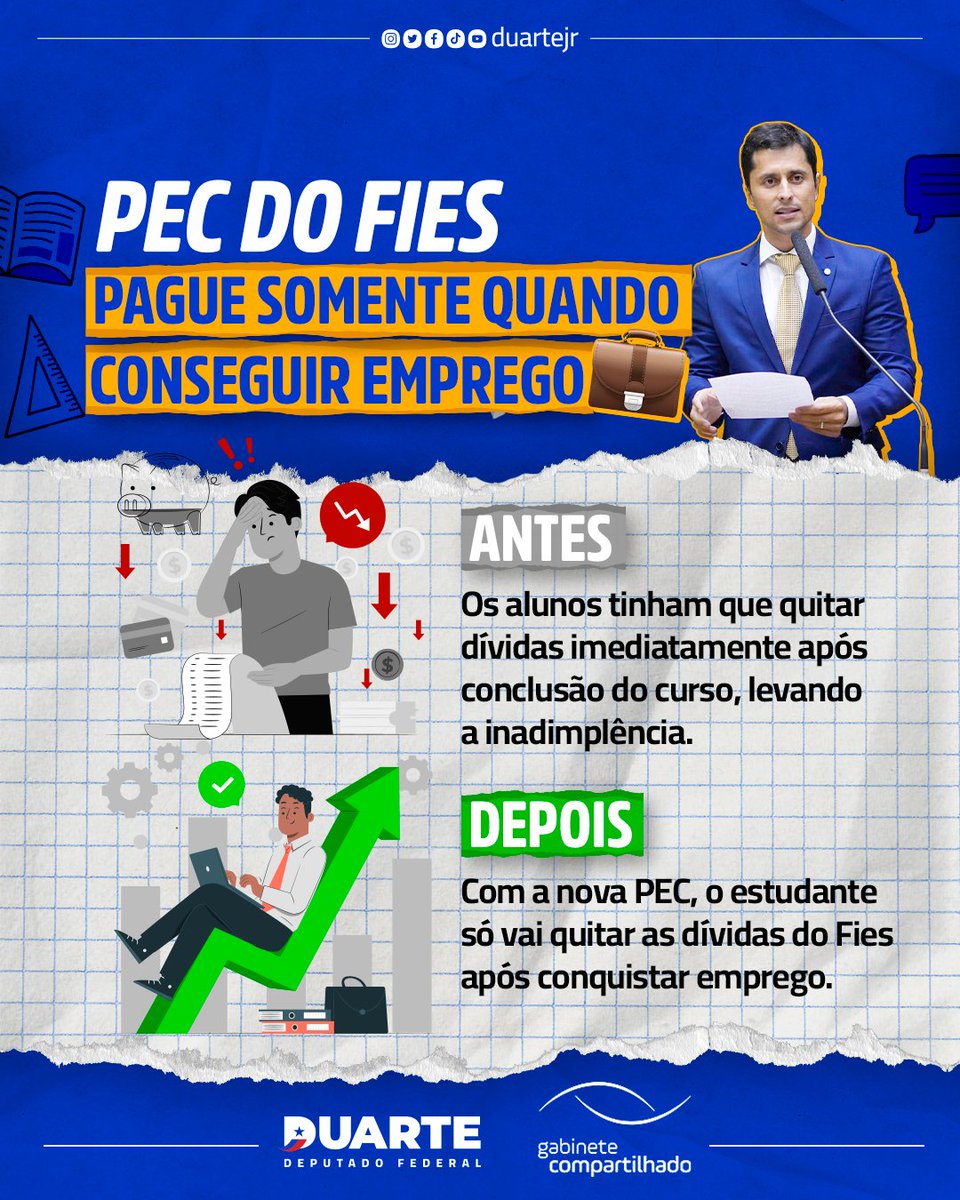 duartejr

PEC DO FIES

PAGUE SOMENTE QUANDO CONSEGUIR EMPREGO

ANTES

Os alunos tinham que quitar dívidas imediatamente após conclusão do curso, levando a inadimplência.

DEPOIS

Com a nova PEC, o estudante só vai quitar as dívidas do Fies após conquistar emprego.

DUARTE
DEPUTADO FEDERAL

gabinete
compartilhado